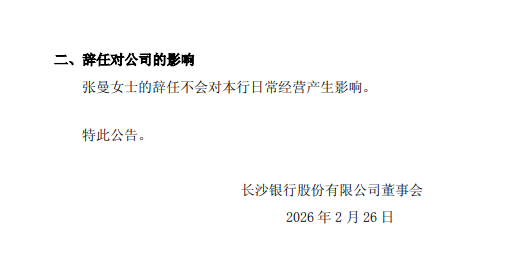 二、辞任对公司的影响

张曼女士的辞任不会对本行日常经营产生影响。

特此公告。

长沙银行股份有限公司董事会

2026 年 2 月 26 日